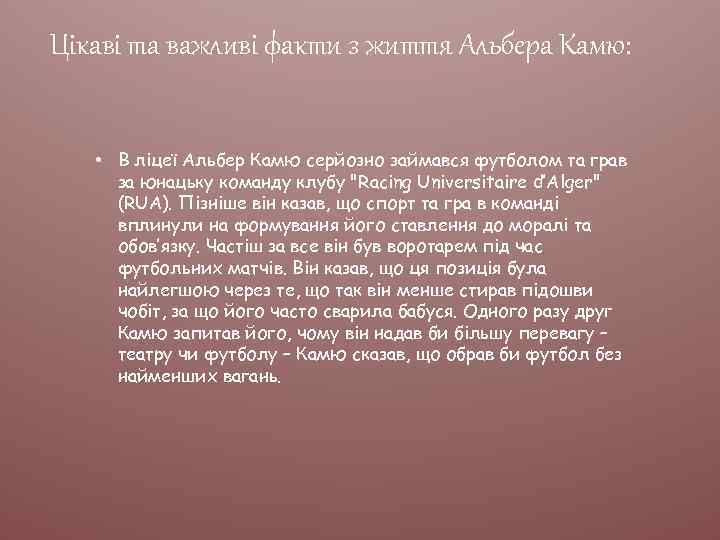 Цікаві та важливі факти з життя Альбера Камю:

• В ліцеї Альбер Камю серйозно займався футболом та грав за юнацьку команду клубу "Racing Universitaire d'Alger" (RUA). Пізніше він казав, що спорт та гра в команді вплинули на формування його ставлення до моралі та обов'язку. Частіш за все він був воротарем під час футбольних матчів. Він казав, що ця позиція була найлегшою через те, що так він менше стирав підошви чобіт, за що його часто сварила бабуся. Одного разу друг Камю запитав його, чому він надав би більшу перевагу – театру чи футболу – Камю сказав, що обрав би футбол без найменших вагань.